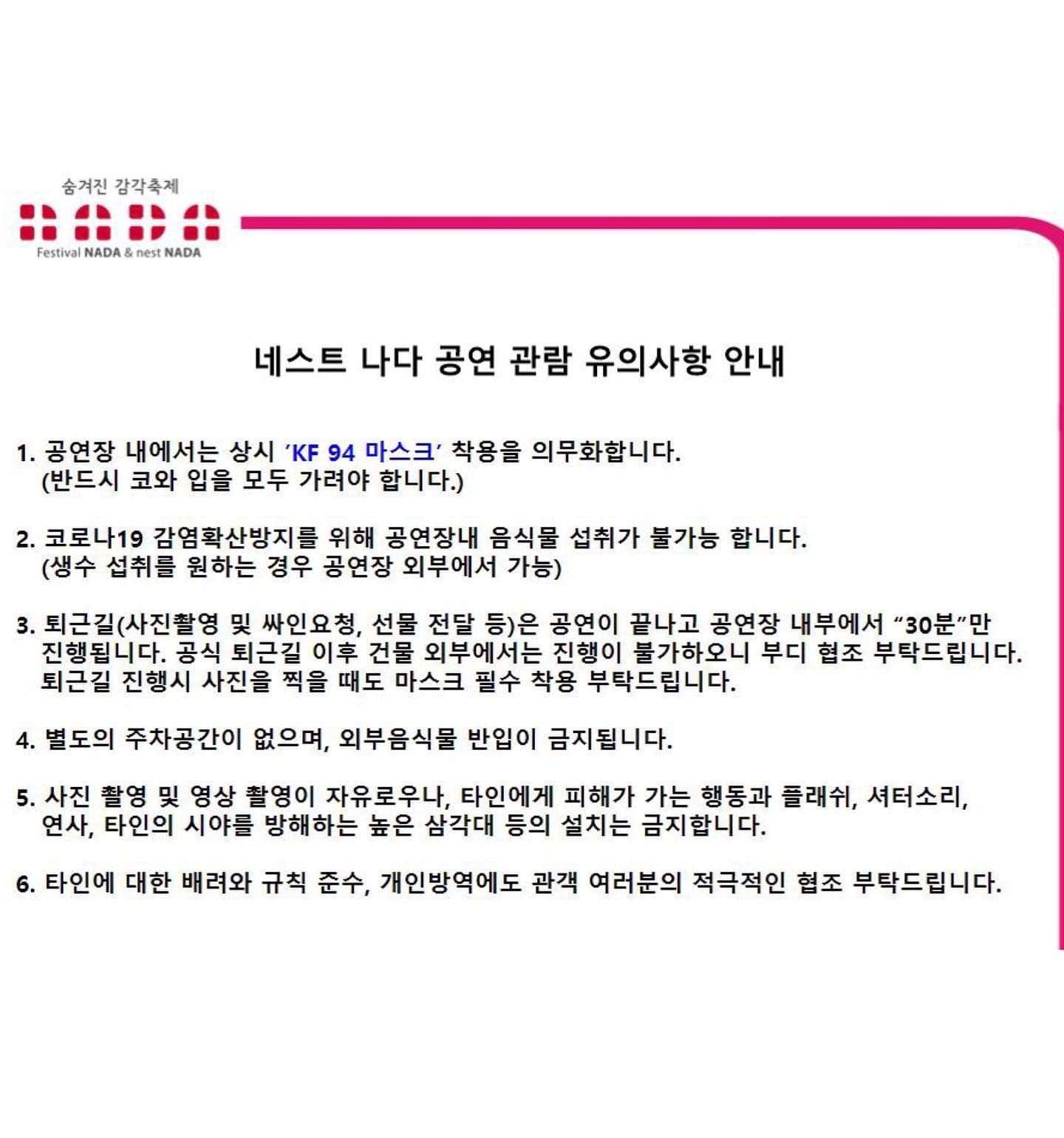 숨겨진 감각축제

Festival NADA & nest NADA

네스트 나다 공연 관람 유의사항 안내

1. 공연장 내에서는 상시 'KF 94 마스크' 착용을 의무화합니다.
(반드시 코와 입을 모두 가려야 합니다.)

2. 코로나19 감염확산방지를 위해 공연장내 음식물 섭취가 불가능 합니다.
(생수 섭취를 원하는 경우 공연장 외부에서 가능)

3. 퇴근길(사진촬영 및 싸인요청, 선물 전달 등)은 공연이 끝나고 공연장 내부에서 "30분"만 진행됩니다. 공식 퇴근길 이후 건물 외부에서는 진행이 불가하오니 부디 협조 부탁드립니다. 퇴근길 진행시 사진을 찍을 때도 마스크 필수 착용 부탁드립니다.

4. 별도의 주차공간이 없으며, 외부음식물 반입이 금지됩니다.

5. 사진 촬영 및 영상 촬영이 자유로우나, 타인에게 피해가 가는 행동과 플래쉬, 셔터소리, 연사, 타인의 시야를 방해하는 높은 삼각대 등의 설치는 금지합니다.

6. 타인에 대한 배려와 규칙 준수, 개인방역에도 관객 여러분의 적극적인 협조 부탁드립니다.